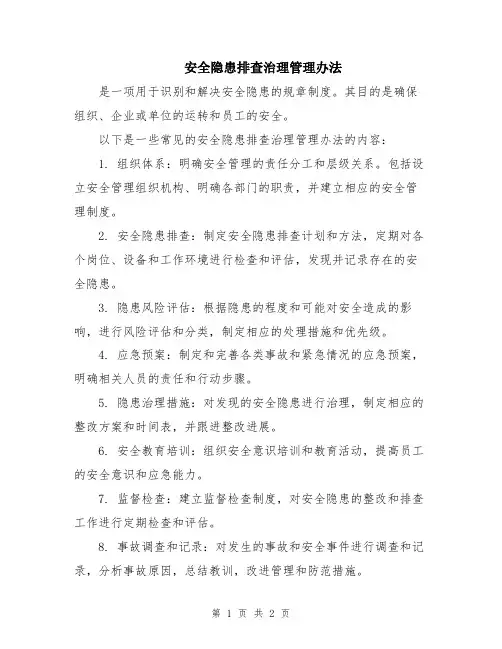 安全隐患排查治理管理办法

是一项用于识别和解决安全隐患的规章制度。其目的是确保组织、企业或单位的运转和员工的安全。

以下是一些常见的安全隐患排查治理管理办法的内容：

1. 组织体系：明确安全管理的责任分工和层级关系。包括设立安全管理组织机构、明确各部门的职责，并建立相应的安全管理制度。

2. 安全隐患排查：制定安全隐患排查计划和方法，定期对各个岗位、设备和工作环境进行检查和评估，发现并记录存在的安全隐患。

3. 隐患风险评估：根据隐患的程度和可能对安全造成的影响，进行风险评估和分类，制定相应的处理措施和优先级。

4. 应急预案：制定和完善各类事故和紧急情况的应急预案，明确相关人员的责任和行动步骤。

5. 隐患治理措施：对发现的安全隐患进行治理，制定相应的整改方案和时间表，并跟进整改进展。

6. 安全教育培训：组织安全意识培训和教育活动，提高员工的安全意识和应急能力。

7. 监督检查：建立监督检查制度，对安全隐患的整改和排查工作进行定期检查和评估。

8. 事故调查和记录：对发生的事故和安全事件进行调查和记录，分析事故原因，总结教训，改进管理和防范措施。

第 1 页 共 2 页